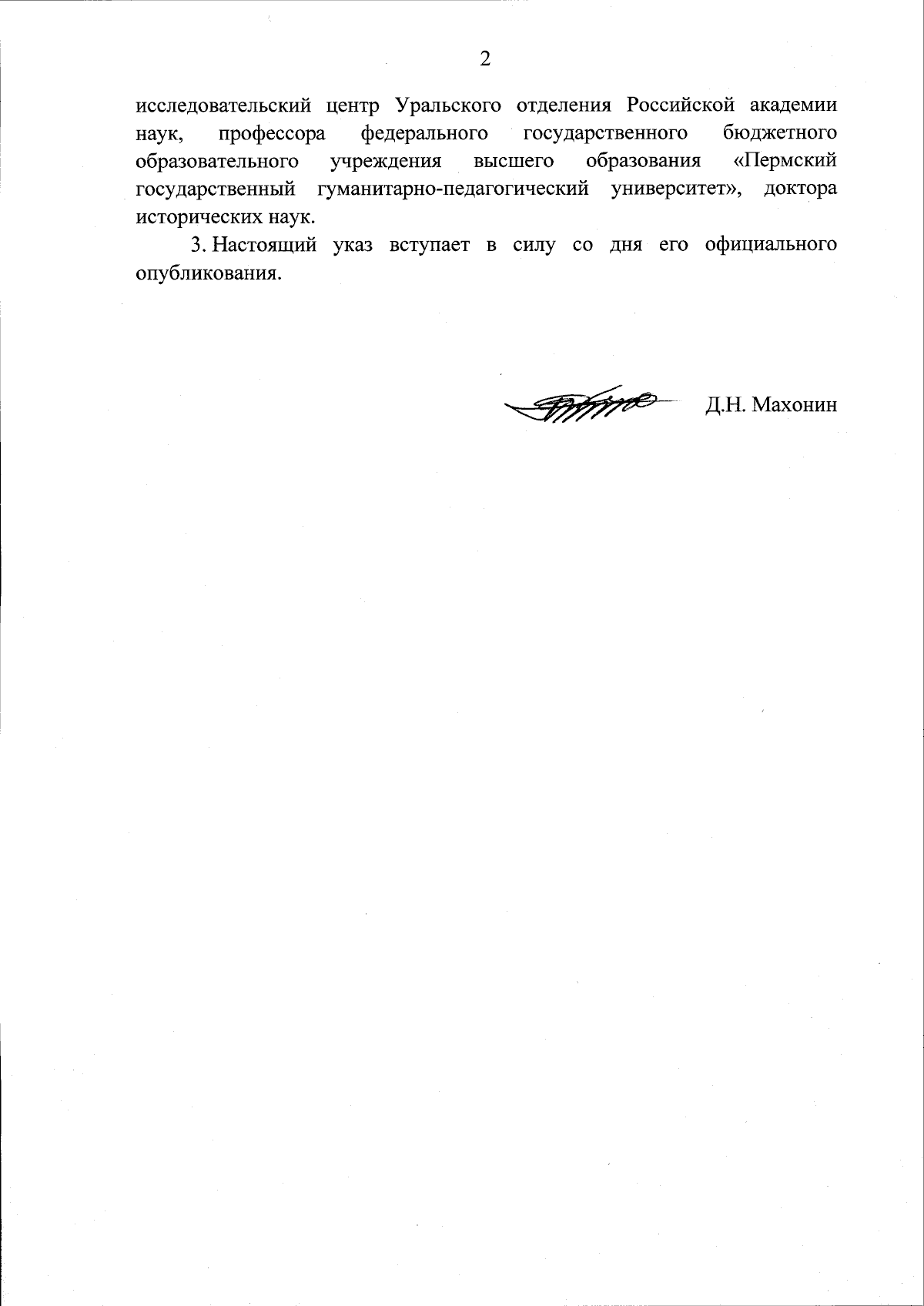 2

исследовательский центр Уральского отделения Российской академии наук, профессора федерального государственного бюджетного образовательного учреждения высшего образования «Пермский государственный гуманитарно-педагогический университет», доктора исторических наук.

3. Настоящий указ вступает в силу со дня его официального опубликования.

Д.Н. Махонин